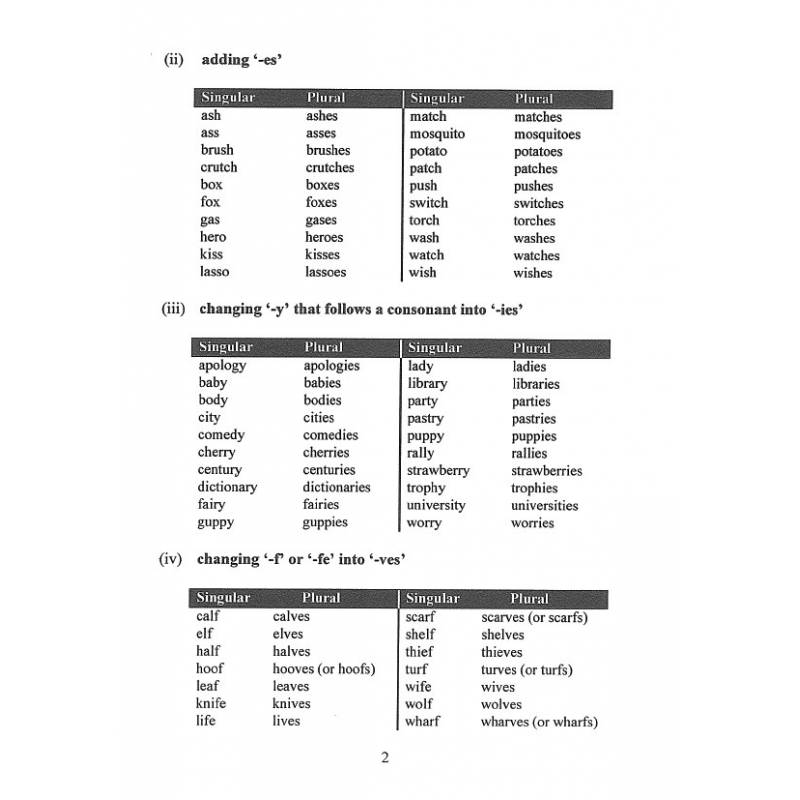 (ii) adding '-es'

| Singular | Plural | Singular | Plural |
|---|---|---|---|
| ash | ashes | match | matches |
| ass | asses | mosquito | mosquitoes |
| brush | brushes | potato | potatoes |
| crutch | crutches | patch | patches |
| box | boxes | push | pushes |
| fox | foxes | switch | switches |
| gas | gases | torch | torches |
| hero | heroes | wash | washes |
| kiss | kisses | watch | watches |
| lasso | lassoes | wish | wishes |

(iii) changing '-y' that follows a consonant into '-ies'

| Singular | Plural | Singular | Plural |
|---|---|---|---|
| apology | apologies | lady | ladies |
| baby | babies | library | libraries |
| body | bodies | party | parties |
| city | cities | pastry | pastries |
| comedy | comedies | puppy | puppies |
| cherry | cherries | rally | rallies |
| century | centuries | strawberry | strawberries |
| dictionary | dictionaries | trophy | trophies |
| fairy | fairies | university | universities |
| guppy | guppies | worry | worries |

(iv) changing '-f' or '-fe' into '-ves'

| Singular | Plural | Singular | Plural |
|---|---|---|---|
| calf | calves | scarf | scarves (or scarfs) |
| elf | elves | shelf | shelves |
| half | halves | thief | thieves |
| hoof | hooves (or hoofs) | turf | turves (or turfs) |
| leaf | leaves | wife | wives |
| knife | knives | wolf | wolves |
| life | lives | wharf | wharves (or wharfs) |

2